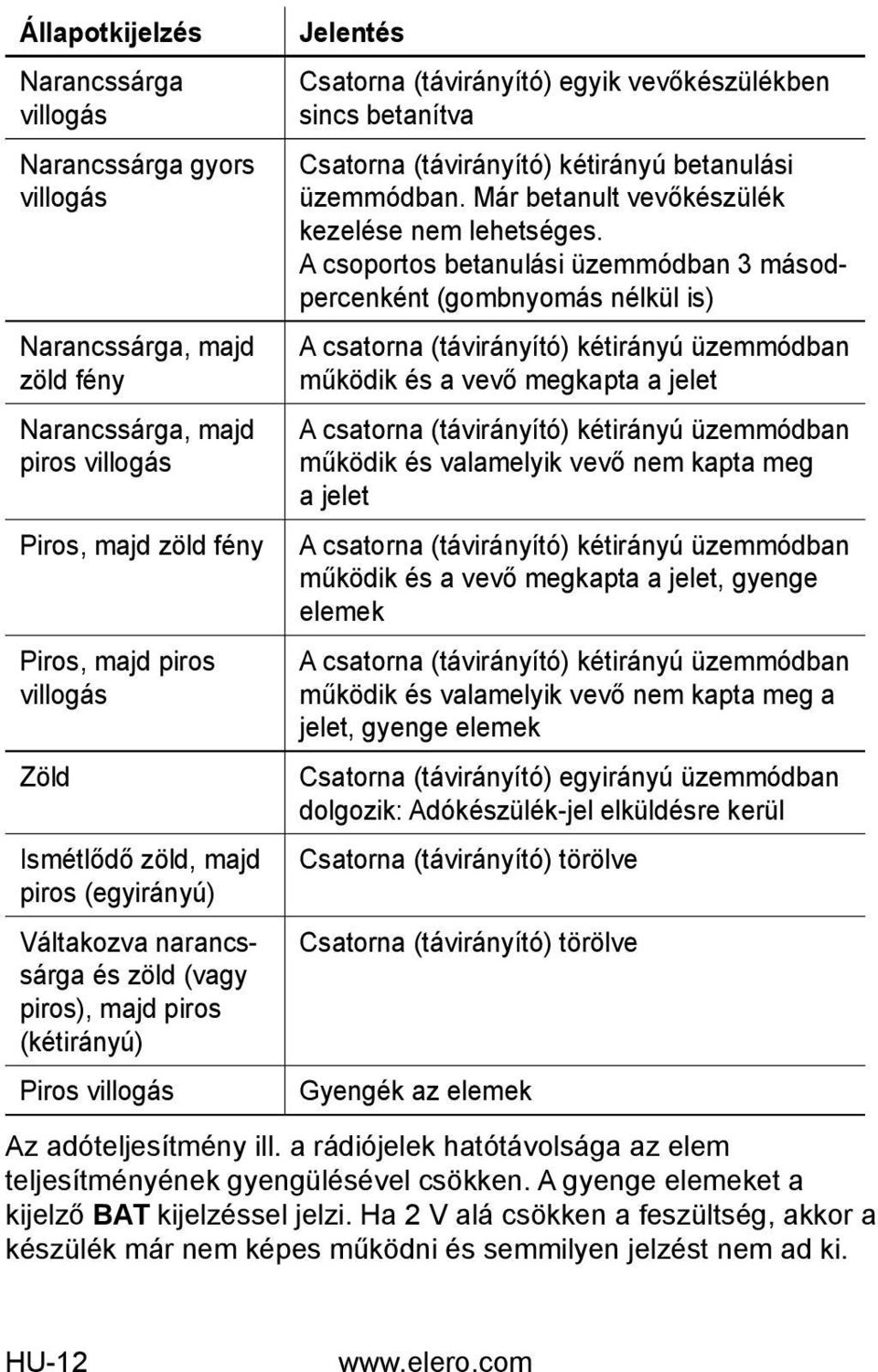 | Állapotkijelzés | Jelentés |
|---|---|
| Narancssárga villogás | Csatorna (távirányító) egyik vevőkészülékben sincs betanítva |
| Narancssárga gyors villogás | Csatorna (távirányító) kétirányú betanulási üzemmódban. Már betanult vevőkészülék kezelése nem lehetséges. A csoportos betanulási üzemmódban 3 másodpercenként (gombnyomás nélkül is) |
| Narancssárga, majd zöld fény | A csatorna (távirányító) kétirányú üzemmódban működik és a vevő megkapta a jelet |
| Narancssárga, majd piros villogás | A csatorna (távirányító) kétirányú üzemmódban működik és valamelyik vevő nem kapta meg a jelet |
| Piros, majd zöld fény | A csatorna (távirányító) kétirányú üzemmódban működik és a vevő megkapta a jelet, gyenge elemek |
| Piros, majd piros villogás | A csatorna (távirányító) kétirányú üzemmódban működik és valamelyik vevő nem kapta meg a jelet, gyenge elemek |
| Zöld | Csatorna (távirányító) egyirányú üzemmódban dolgozik: Adókészülék-jel elküldésre kerül |
| Ismétlődő zöld, majd piros (egyirányú) | Csatorna (távirányító) törölve |
| Váltakozva narancssárga és zöld (vagy piros), majd piros (kétirányú) | Csatorna (távirányító) törölve |
| Piros villogás | Gyengék az elemek |

Az adóteljesítmény ill. a rádiójelek hatótávolsága az elem teljesítményének gyengülésével csökken. A gyenge elemeket a kijelző BAT kijelzéssel jelzi. Ha 2 V alá csökken a feszültség, akkor a készülék már nem képes működni és semmilyen jelzést nem ad ki.

HU-12 www.elero.com